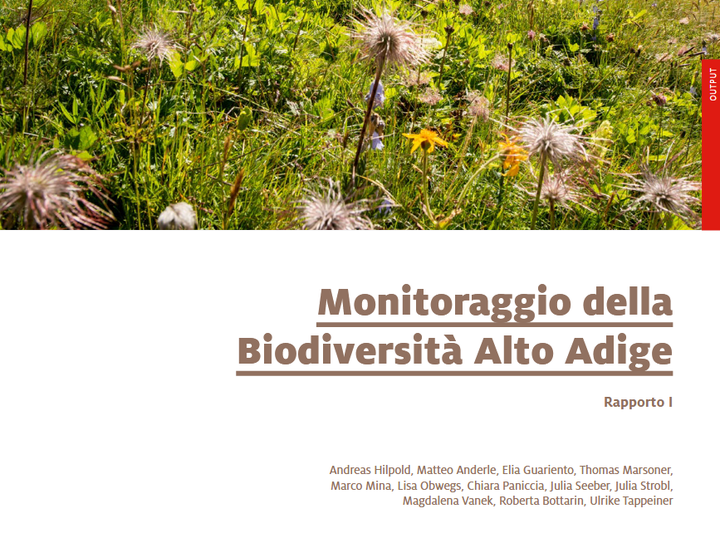 OUTPUT

Monitoraggio della
Biodiversità Alto Adige

Rapporto I

Andreas Hilpold, Matteo Anderle, Elia Guariento, Thomas Marsoner, Marco Mina, Lisa Obwegs, Chiara Paniccia, Julia Seeber, Julia Strobl, Magdalena Vanek, Roberta Bottarin, Ulrike Tappeiner